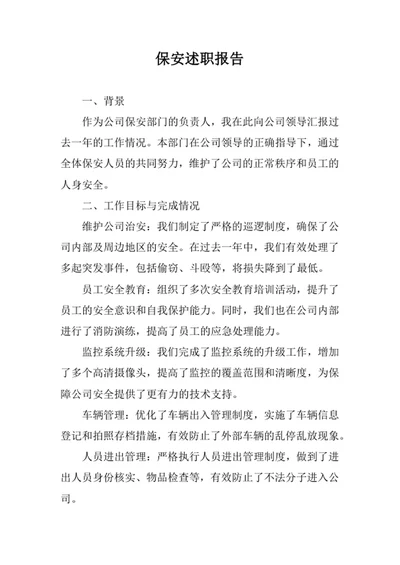 保安述职报告

一、背景

作为公司保安部门的负责人，我在此向公司领导汇报过去一年的工作情况。本部门在公司领导的正确指导下，通过全体保安人员的共同努力，维护了公司的正常秩序和员工的人身安全。

二、工作目标与完成情况

维护公司治安：我们制定了严格的巡逻制度，确保了公司内部及周边地区的安全。在过去一年中，我们有效处理了多起突发事件，包括偷窃、斗殴等，将损失降到了最低。

员工安全教育：组织了多次安全教育培训活动，提升了员工的安全意识和自我保护能力。同时，我们也在公司内部进行了消防演练，提高了员工的应急处理能力。

监控系统升级：我们完成了监控系统的升级工作，增加了多个高清摄像头，提高了监控的覆盖范围和清晰度，为保障公司安全提供了更有力的技术支持。

车辆管理：优化了车辆出入管理制度，实施了车辆信息登记和拍照存档措施，有效防止了外部车辆的乱停乱放现象。

人员进出管理：严格执行人员进出管理制度，做到了进出人员身份核实、物品检查等，有效防止了不法分子进入公司。